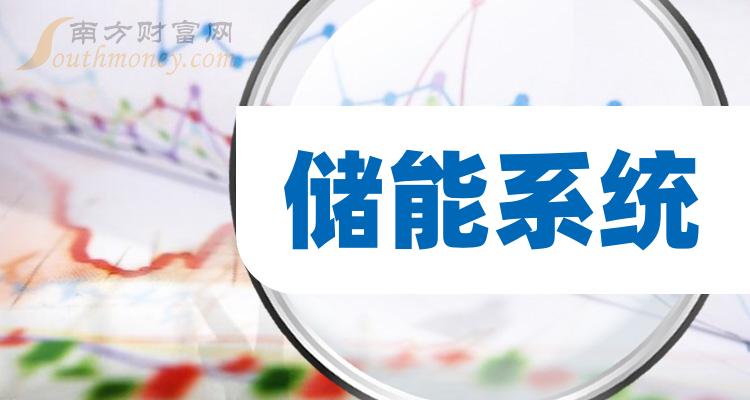 南方财富网
Southmoney.com

储能系统